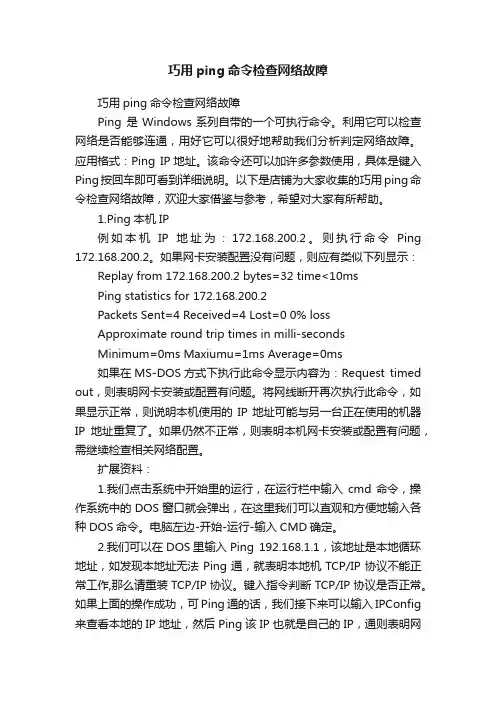 巧用 ping 命令检查网络故障

巧用 ping 命令检查网络故障

Ping 是 Windows 系列自带的一个可执行命令。利用它可以检查网络是否能够连通，用好它可以很好地帮助我们分析判定网络故障。应用格式：Ping IP 地址。该命令还可以加许多参数使用，具体是键入 Ping 按回车即可看到详细说明。以下是店铺为大家收集的巧用 ping 命令检查网络故障，欢迎大家借鉴与参考，希望对大家有所帮助。

1.Ping 本机 IP

例如本机 IP 地址为：172.168.200.2。则执行命令 Ping 172.168.200.2。如果网卡安装配置没有问题，则应有类似下列显示：

Replay from 172.168.200.2 bytes=32 time<10ms

Ping statistics for 172.168.200.2

Packets Sent=4 Received=4 Lost=0 0% loss

Approximate round trip times in milli-seconds

Minimum=0ms Maxiumu=1ms Average=0ms

如果在 MS-DOS 方式下执行此命令显示内容为：Request timed out，则表明网卡安装或配置有问题。将网线断开再次执行此命令，如果显示正常，则说明本机使用的 IP 地址可能与另一台正在使用的机器 IP 地址重复了。如果仍然不正常，则表明本机网卡安装或配置有问题，需继续检查相关网络配置。

扩展资料：

1.我们点击系统中开始里的运行，在运行栏中输入 cmd 命令，操作系统中的 DOS 窗口就会弹出，在这里我们可以直观和方便地输入各种 DOS 命令。电脑左边-开始-运行-输入 CMD 确定。

2.我们可以在 DOS 里输入 Ping 192.168.1.1，该地址是本地循环地址，如发现本地址无法 Ping 通，就表明本地机 TCP/IP 协议不能正常工作,那么请重装 TCP/IP 协议。键入指令判断 TCP/IP 协议是否正常。如果上面的操作成功，可 Ping 通的话，我们接下来可以输入 IPConfig 来查看本地的 IP 地址，然后 Ping 该 IP 也就是自己的 IP，通则表明网